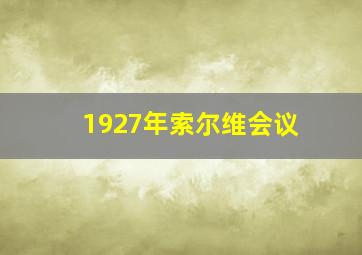 1927年索尔维会议